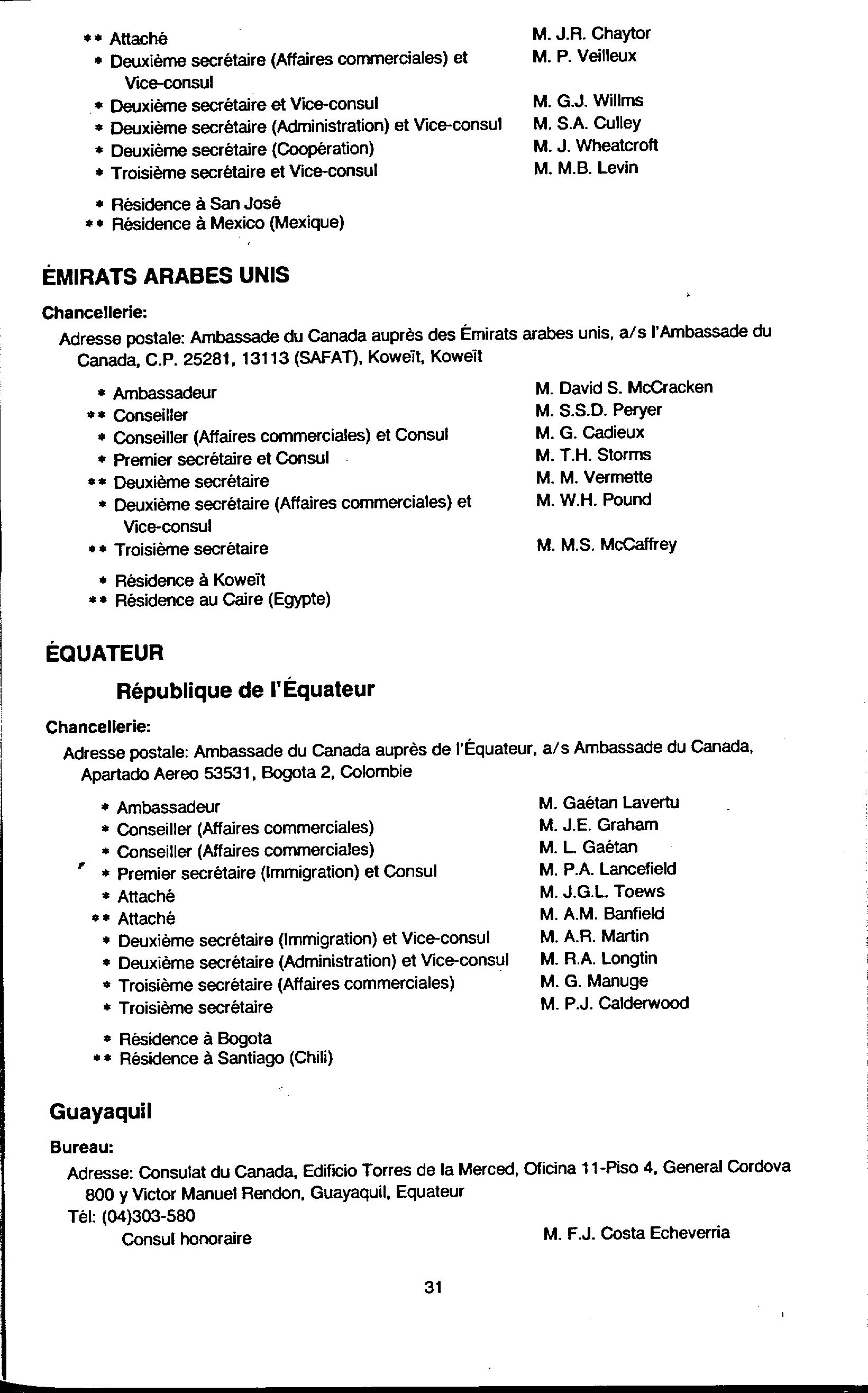 ** Attaché M. J.R. Chaytor
* Deuxième secrétaire (Affaires commerciales) et Vice-consul M. P. Veilleux
* Deuxième secrétaire et Vice-consul M. G.J. Willms
* Deuxième secrétaire (Administration) et Vice-consul M. S.A. Culley
* Deuxième secrétaire (Coopération) M. J. Wheatcroft
* Troisième secrétaire et Vice-consul M. M.B. Levin

* Résidence à San José
** Résidence à Mexico (Mexique)

ÉMIRATS ARABES UNIS

Chancellerie:

Adresse postale: Ambassade du Canada auprès des Émirats arabes unis, a/s l'Ambassade du Canada, C.P. 25281, 13113 (SAFAT), Koweït, Koweït

* Ambassadeur M. David S. McCracken
** Conseiller M. S.S.D. Peryer
* Conseiller (Affaires commerciales) et Consul M. G. Cadieux
* Premier secrétaire et Consul M. T.H. Storms
** Deuxième secrétaire M. M. Vermette
* Deuxième secrétaire (Affaires commerciales) et Vice-consul M. W.H. Pound
** Troisième secrétaire M. M.S. McCaffrey

* Résidence à Koweït
** Résidence au Caire (Egypte)

ÉQUATEUR

République de l'Équateur

Chancellerie:

Adresse postale: Ambassade du Canada auprès de l'Équateur, a/s Ambassade du Canada, Apartado Aereo 53531, Bogota 2, Colombie

* Ambassadeur M. Gaétan Lavertu
* Conseiller (Affaires commerciales) M. J.E. Graham
* Conseiller (Affaires commerciales) M. L. Gaétan
* Premier secrétaire (Immigration) et Consul M. P.A. Lancefield
* Attaché M. J.G.L. Toews
** Attaché M. A.M. Banfield
* Deuxième secrétaire (Immigration) et Vice-consul M. A.R. Martin
* Deuxième secrétaire (Administration) et Vice-consul M. R.A. Longtin
* Troisième secrétaire (Affaires commerciales) M. G. Manuge
* Troisième secrétaire M. P.J. Calderwood

* Résidence à Bogota
** Résidence à Santiago (Chili)

Guayaquil

Bureau:

Adresse: Consulat du Canada, Edificio Torres de la Merced, Oficina 11-Piso 4, General Cordova 800 y Victor Manuel Rendon, Guayaquil, Equateur
Tél: (04)303-580
Consul honoraire M. F.J. Costa Echeverria

31